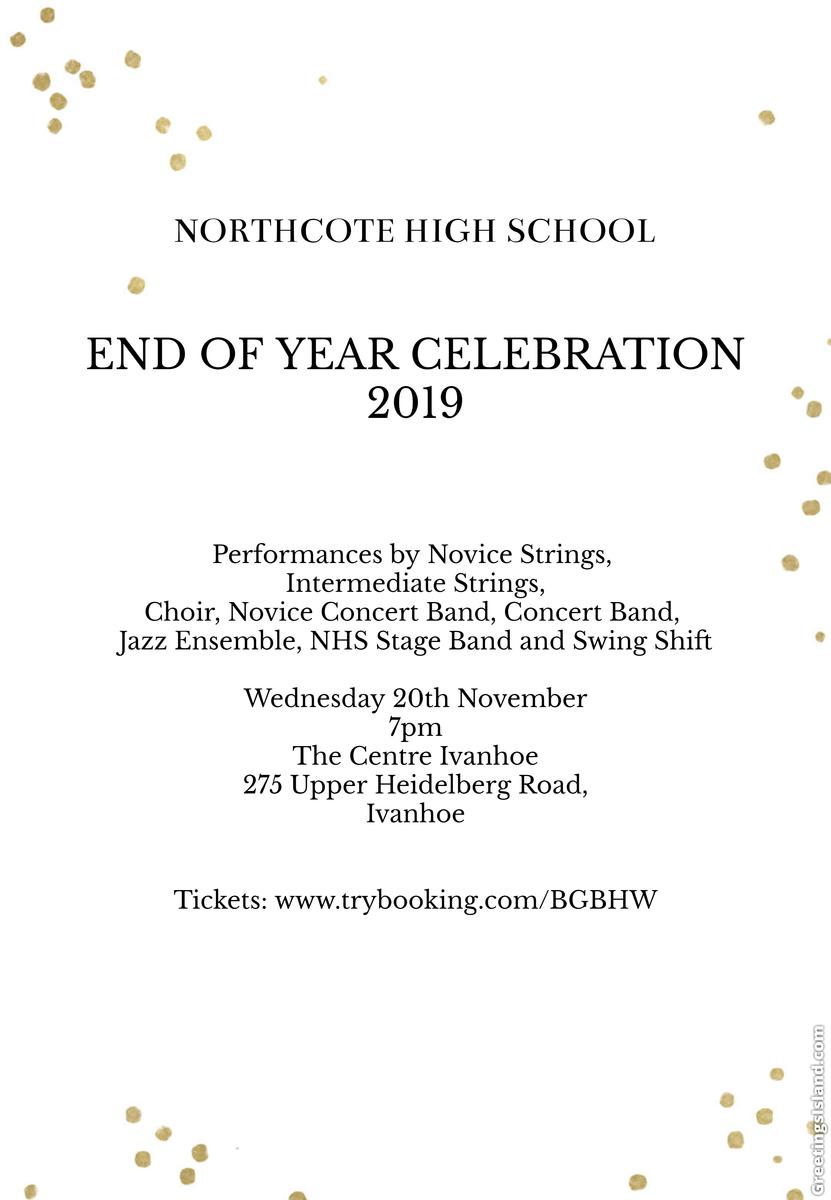 NORTHCOTE HIGH SCHOOL

END OF YEAR CELEBRATION
2019

Performances by Novice Strings,
Intermediate Strings,
Choir, Novice Concert Band, Concert Band,
Jazz Ensemble, NHS Stage Band and Swing Shift

Wednesday 20th November
7pm
The Centre Ivanhoe
275 Upper Heidelberg Road,
Ivanhoe

Tickets: www.trybooking.com/BGBHW

GreetingsIsland.com